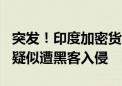 突发！印度加密货
疑似遭黑客入侵